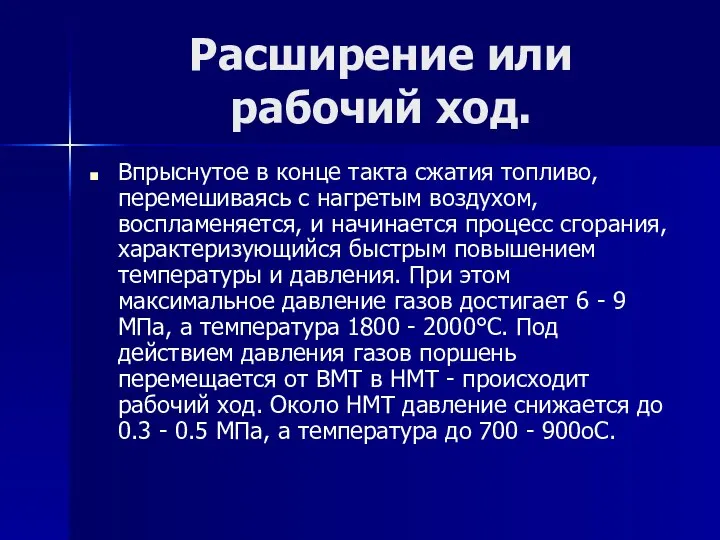 Расширение или рабочий ход.

Впрыснутое в конце такта сжатия топливо, перемешиваясь с нагретым воздухом, воспламеняется, и начинается процесс сгорания, характеризующийся быстрым повышением температуры и давления. При этом максимальное давление газов достигает 6 - 9 МПа, а температура 1800 - 2000°С. Под действием давления газов поршень перемещается от ВМТ в НМТ - происходит рабочий ход. Около НМТ давление снижается до 0.3 - 0.5 МПа, а температура до 700 - 900оС.